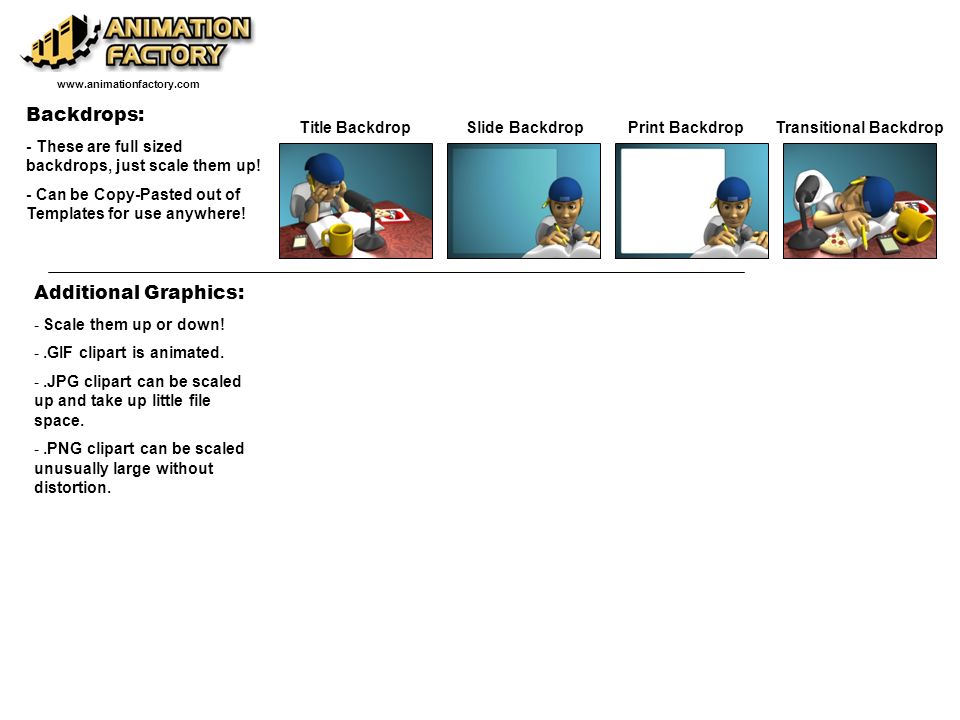 ANIMATION FACTORY

www.animationfactory.com

Backdrops:

- These are full sized backdrops, just scale them up!

- Can be Copy-Pasted out of Templates for use anywhere!

Title Backdrop

Slide Backdrop

Print Backdrop

Transitional Backdrop

Additional Graphics:

- Scale them up or down!

- .GIF clipart is animated.

- .JPG clipart can be scaled up and take up little file space.

- .PNG clipart can be scaled unusually large without distortion.